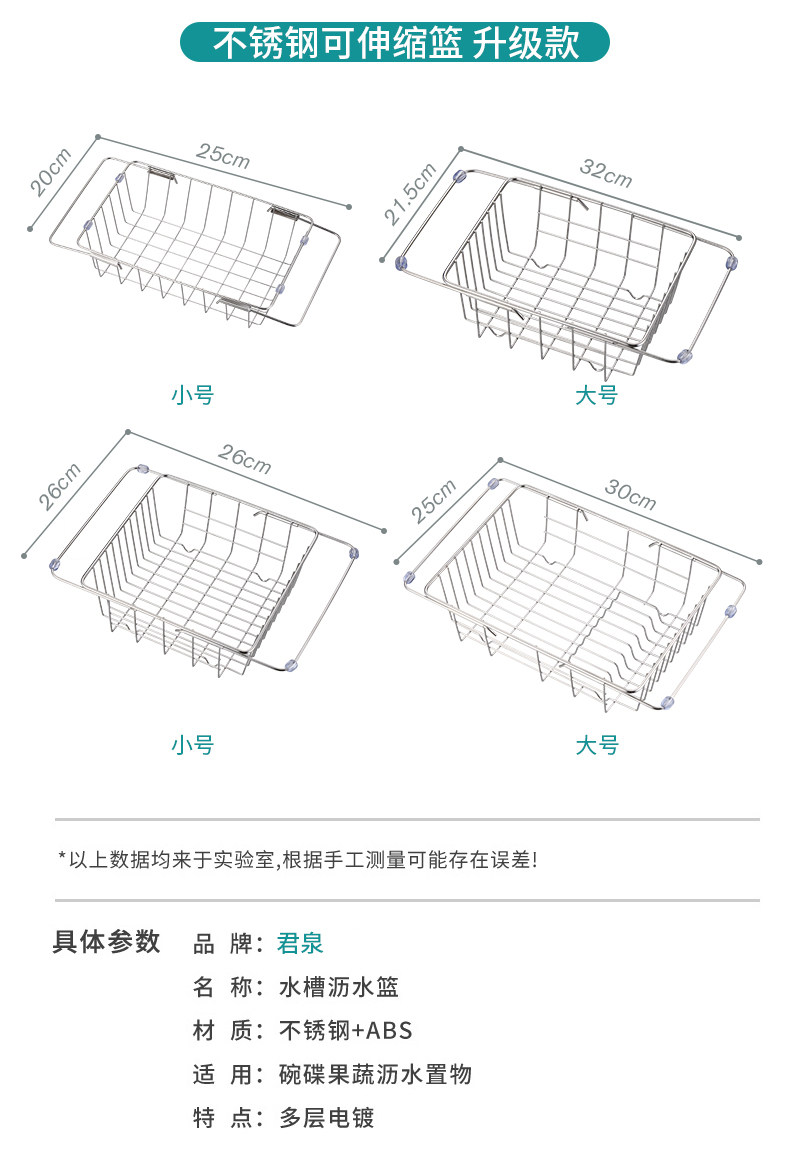 不锈钢可伸缩篮 升级款

20cm
25cm

21.5cm
32cm

小号

大号

26cm
26cm

25cm
30cm

小号

大号

*以上数据均来于实验室,根据手工测量可能存在误差!

具体参数

品 牌：君泉

名 称：水槽沥水篮

材 质：不锈钢+ABS

适 用：碗碟果蔬沥水置物

特 点：多层电镀